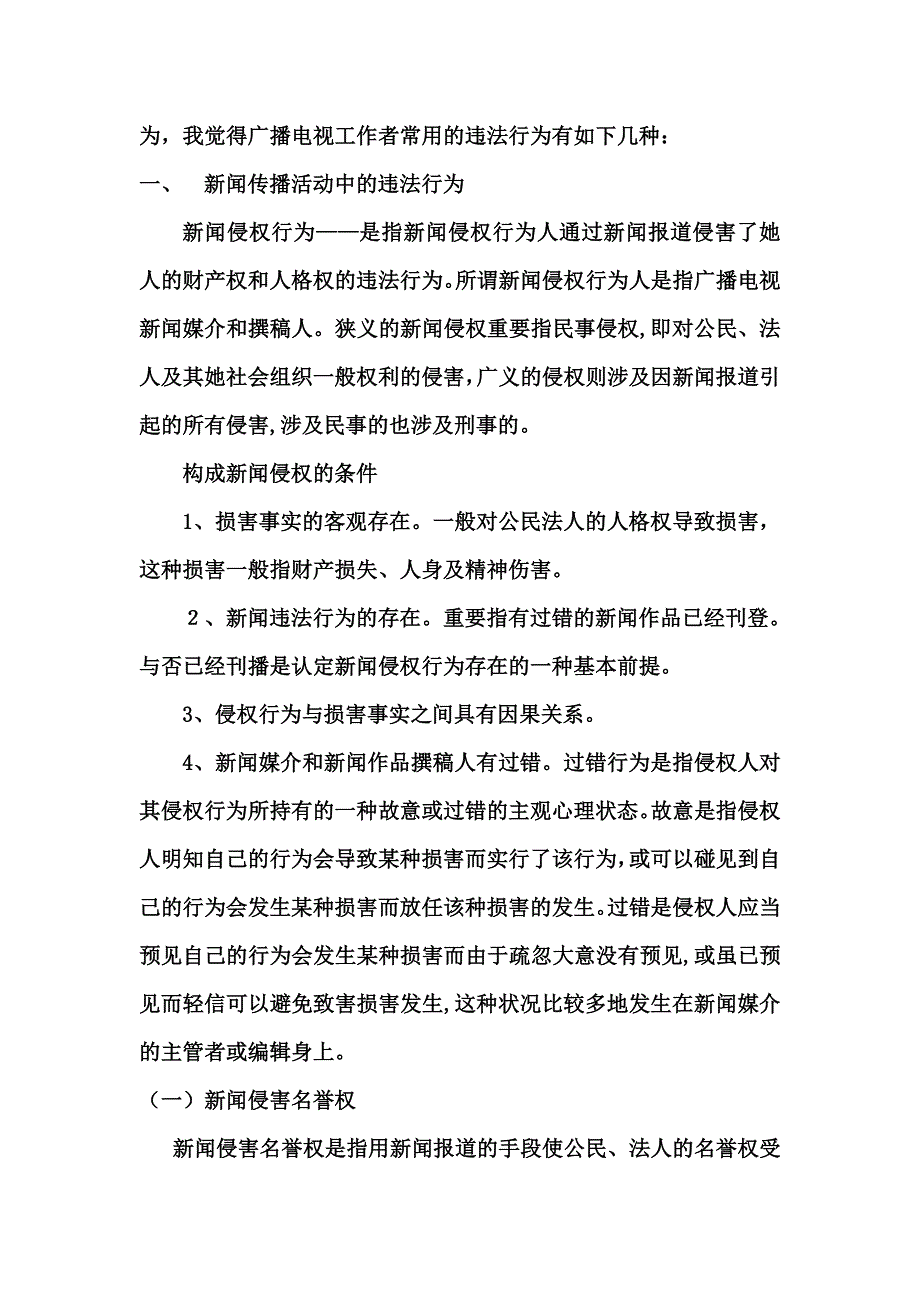 为，我觉得广播电视工作者常用的违法行为有如下几种：

一、　新闻传播活动中的违法行为

新闻侵权行为——是指新闻侵权行为人通过新闻报道侵害了她人的财产权和人格权的违法行为。所谓新闻侵权行为人是指广播电视新闻媒介和撰稿人。狭义的新闻侵权重要指民事侵权,即对公民、法人及其她社会组织一般权利的侵害,广义的侵权则涉及因新闻报道引起的所有侵害,涉及民事的也涉及刑事的。

构成新闻侵权的条件

1、损害事实的客观存在。一般对公民法人的人格权导致损害，这种损害一般指财产损失、人身及精神伤害。

2、新闻违法行为的存在。重要指有过错的新闻作品已经刊登。与否已经刊播是认定新闻侵权行为存在的一种基本前提。

3、侵权行为与损害事实之间具有因果关系。

4、新闻媒介和新闻作品撰稿人有过错。过错行为是指侵权人对其侵权行为所持有的一种故意或过错的主观心理状态。故意是指侵权人明知自己的行为会导致某种损害而实行了该行为,或可以碰见到自己的行为会发生某种损害而放任该种损害的发生。过错是侵权人应当预见自己的行为会发生某种损害而由于疏忽大意没有预见,或虽已预见而轻信可以避免致害损害发生,这种状况比较多地发生在新闻媒介的主管者或编辑身上。

（一）新闻侵害名誉权

新闻侵害名誉权是指用新闻报道的手段使公民、法人的名誉权受